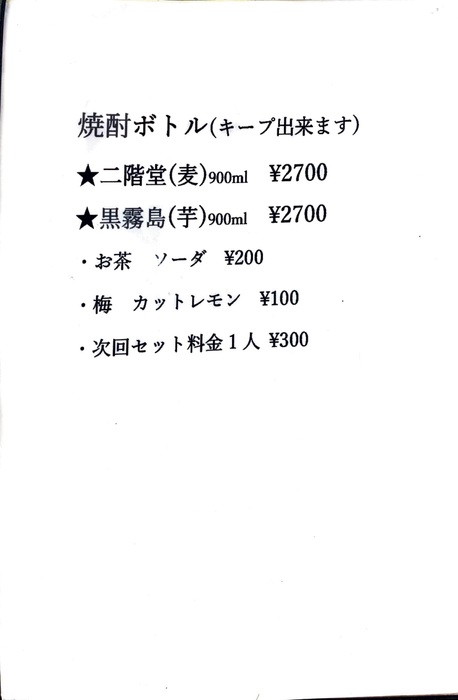 焼酎ボトル(キープ出来ます)

★二階堂(麦)900ml　¥2700

★黒霧島(芋)900ml　¥2700

・お茶　ソーダ　¥200

・梅　カットレモン　¥100

・次回セット料金１人 ¥300